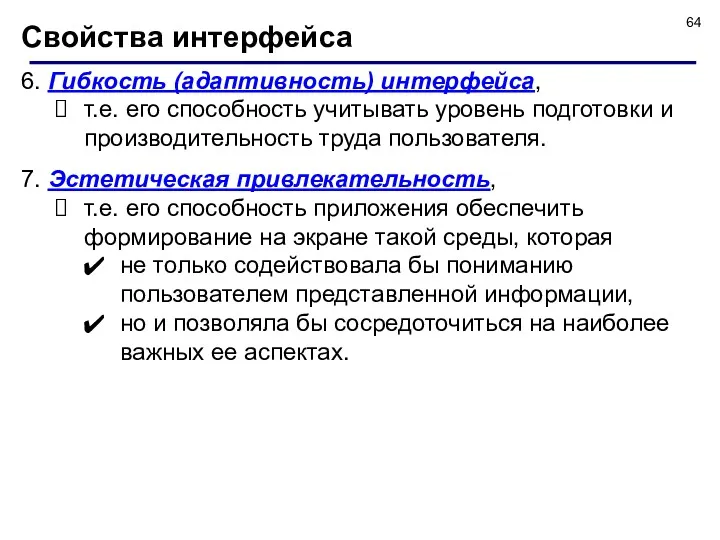 64

Свойства интерфейса

6. Гибкость (адаптивность) интерфейса,
 т.е. его способность учитывать уровень подготовки и производительность труда пользователя.

7. Эстетическая привлекательность,
 т.е. его способность приложения обеспечить формирование на экране такой среды, которая
✔ не только содействовала бы пониманию пользователем представленной информации,
✔ но и позволяла бы сосредоточиться на наиболее важных ее аспектах.